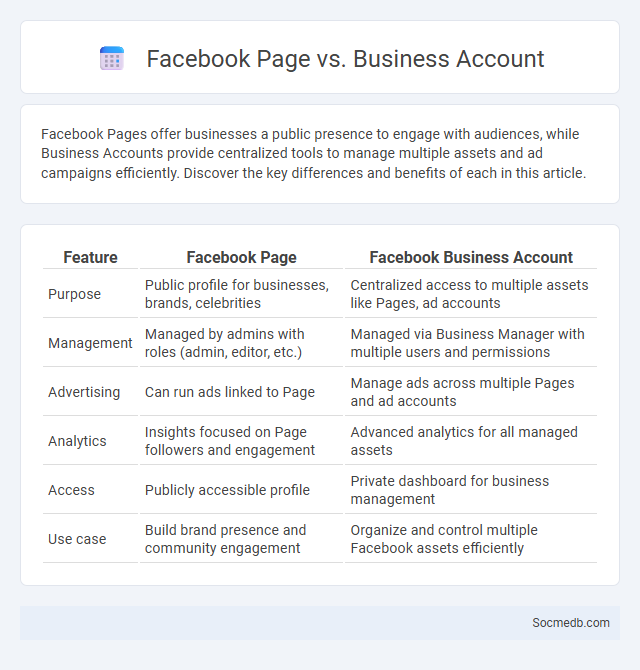 Facebook Page vs. Business Account

Facebook Pages offer businesses a public presence to engage with audiences, while Business Accounts provide centralized tools to manage multiple assets and ad campaigns efficiently. Discover the key differences and benefits of each in this article.

| Feature | Facebook Page | Facebook Business Account |
|---|---|---|
| Purpose | Public profile for businesses, brands, celebrities | Centralized access to multiple assets like Pages, ad accounts |
| Management | Managed by admins with roles (admin, editor, etc.) | Managed via Business Manager with multiple users and permissions |
| Advertising | Can run ads linked to Page | Manage ads across multiple Pages and ad accounts |
| Analytics | Insights focused on Page followers and engagement | Advanced analytics for all managed assets |
| Access | Publicly accessible profile | Private dashboard for business management |
| Use case | Build brand presence and community engagement | Organize and control multiple Facebook assets efficiently |

Socmedb.com